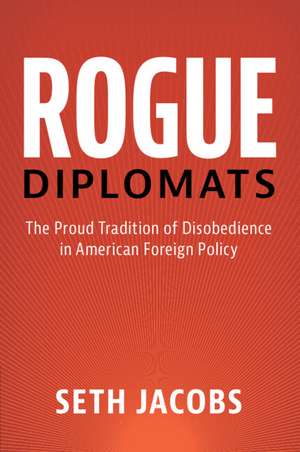 ROGUE
DIPLOMATS

The Proud Tradition of Disobedience in American Foreign Policy

SETH JACOBS